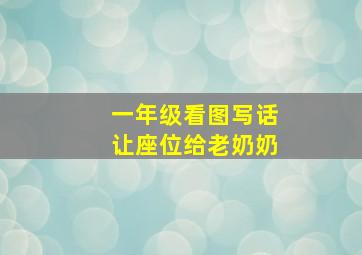 一年级看图写话
让座位给老奶奶